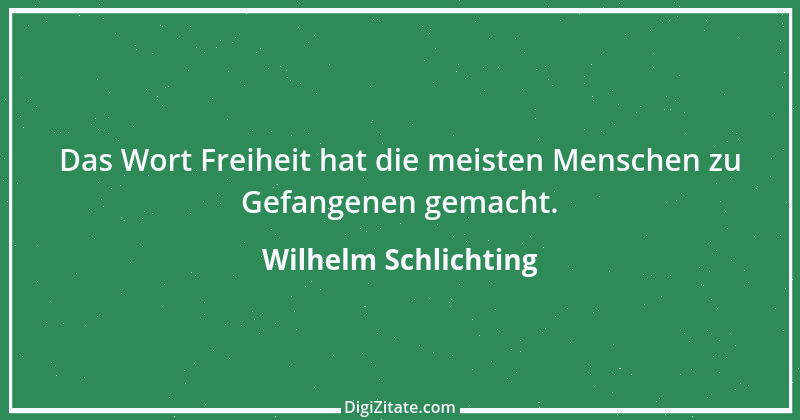 Das Wort Freiheit hat die meisten Menschen zu Gefangenen gemacht.

Wilhelm Schlichting

DigiZitate.com